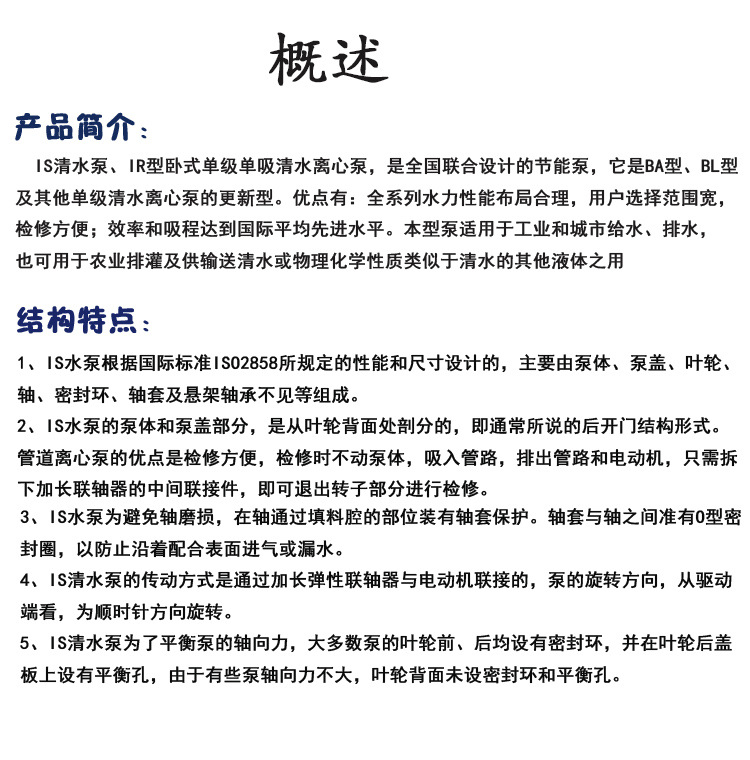 概述

产品简介：

IS清水泵、IR型卧式单级单吸清水离心泵，是全国联合设计的节能泵，它是BA型、BL型及其他单级清水离心泵的更新型。优点有：全系列水力性能布局合理，用户选择范围宽，检修方便；效率和吸程达到国际平均先进水平。本型泵适用于工业和城市给水、排水，也可用于农业排灌及供输送清水或物理化学性质类似于清水的其他液体之用

结构特点：

1、IS水泵根据国际标准ISO2858所规定的性能和尺寸设计的，主要由泵体、泵盖、叶轮、轴、密封环、轴套及悬架轴承不见等组成。

2、IS水泵的泵体和泵盖部分，是从叶轮背面处剖分的，即通常所说的后开门结构形式。管道离心泵的优点是检修方便，检修时不动泵体，吸入管路，排出管路和电动机，只需拆下加长联轴器的中间联接件，即可退出转子部分进行检修。

3、IS水泵为避免轴磨损，在轴通过填料腔的部位装有轴套保护。轴套与轴之间准有O型密封圈，以防止沿着配合表面进气或漏水。

4、IS清水泵的传动方式是通过加长弹性联轴器与电动机联接的，泵的旋转方向，从驱动端看，为顺时针方向旋转。

5、IS清水泵为了平衡泵的轴向力，大多数泵的叶轮前、后均设有密封环，并在叶轮后盖板上设有平衡孔，由于有些泵轴向力不大，叶轮背面未设密封环和平衡孔。